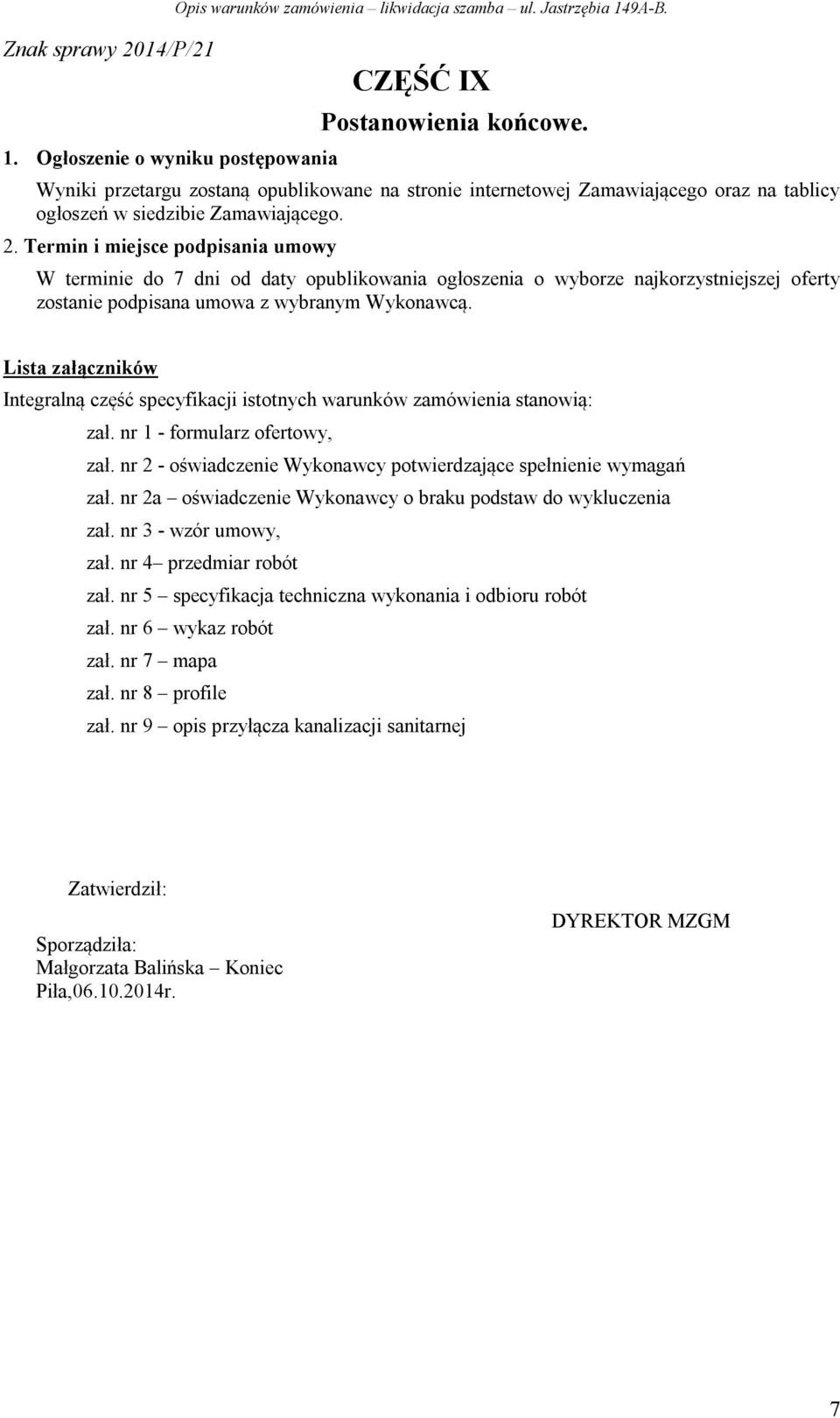 Opis warunków zamówienia – likwidacja szamba – ul. Jastrzębia 149A-B.

Znak sprawy 2014/P/21

CZĘŚĆ IX

Postanowienia końcowe.

1. Ogłoszenie o wyniku postępowania

Wyniki przetargu zostaną opublikowane na stronie internetowej Zamawiającego oraz na tablicy ogłoszeń w siedzibie Zamawiającego.

2. Termin i miejsce podpisania umowy

W terminie do 7 dni od daty opublikowania ogłoszenia o wyborze najkorzystniejszej oferty zostanie podpisana umowa z wybranym Wykonawcą.

Lista załączników

Integralną część specyfikacji istotnych warunków zamówienia stanowią:

zał. nr 1 - formularz ofertowy,

zał. nr 2 - oświadczenie Wykonawcy potwierdzające spełnienie wymagań

zał. nr 2a – oświadczenie Wykonawcy o braku podstaw do wykluczenia

zał. nr 3 - wzór umowy,

zał. nr 4– przedmiar robót

zał. nr 5 – specyfikacja techniczna wykonania i odbioru robót

zał. nr 6 – wykaz robót

zał. nr 7 – mapa

zał. nr 8 – profile

zał. nr 9 – opis przyłącza kanalizacji sanitarnej

Zatwierdził:

DYREKTOR MZGM

Sporządziła:
Małgorzata Balińska – Koniec
Piła,06.10.2014r.

7